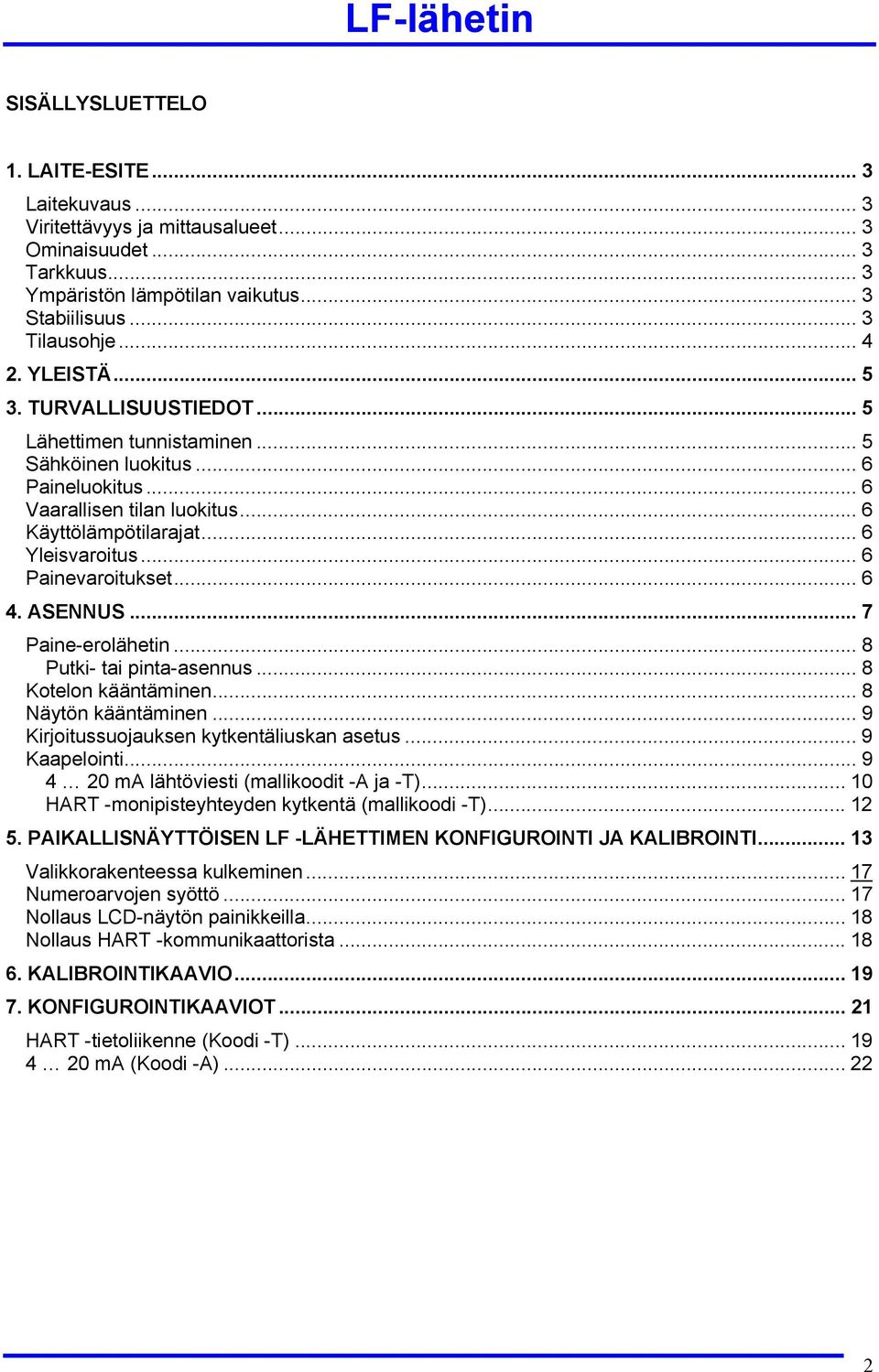 LF-lähetin

SISÄLLYSLUETTELO

1. LAITE-ESITE ... 3

Laitekuvaus ... 3
Viritettävyys ja mittausalueet ... 3
Ominaisuudet ... 3
Tarkkuus ... 3
Ympäristön lämpötilan vaikutus ... 3
Stabiilisuus ... 3
Tilausohje ... 4

2. YLEISTÄ ... 5

3. TURVALLISUUSTIEDOT ... 5

Lähettimen tunnistaminen ... 5
Sähköinen luokitus ... 6
Paineluokitus ... 6
Vaarallisen tilan luokitus ... 6
Käyttölämpötilarajat ... 6
Yleisvaroitus ... 6
Painevaroitukset ... 6

4. ASENNUS ... 7

Paine-erolähetin ... 8
Putki- tai pinta-asennus ... 8
Kotelon kääntäminen ... 8
Näytön kääntäminen ... 9
Kirjoitussuojauksen kytkentäliuskan asetus ... 9
Kaapelointi ... 9
4 … 20 mA lähtöviesti (mallikoodit -A ja -T) ... 10
HART -monipisteyhteyden kytkentä (mallikoodi -T) ... 12

5. PAIKALLISNÄYTTÖISEN LF -LÄHETTIMEN KONFIGUROINTI JA KALIBROINTI ... 13

Valikkorakenteessa kulkeminen ... 17
Numeroarvojen syöttö ... 17
Nollaus LCD-näytön painikkeilla ... 18
Nollaus HART -kommunikaattorista ... 18

6. KALIBROINTIKAAVIO ... 19

7. KONFIGUROINTIKAAVIOT ... 21

HART -tietoliikenne (Koodi -T) ... 19
4 … 20 mA (Koodi -A) ... 22

2